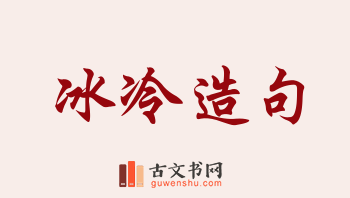 冰冷造句

古文书网
guwenshu.com